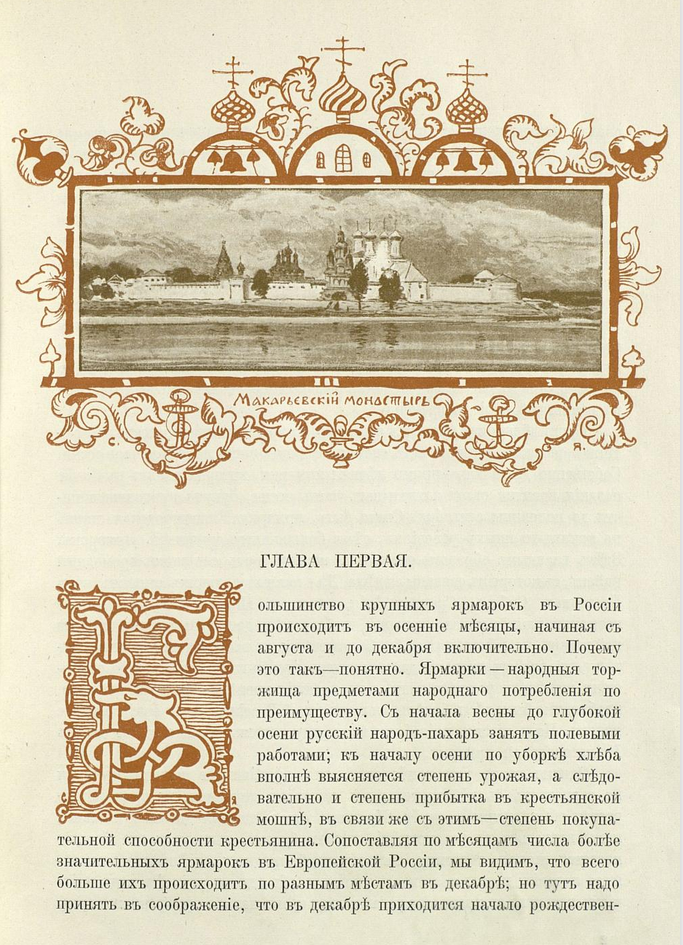 МАКАРЬЕВСКІЙ МОНАСТЫРЬ

С. Я.

ГЛАВА ПЕРВАЯ.

Большинство крупныхъ ярмарокъ въ Россіи происходитъ въ осенніе мѣсяцы, начиная съ августа и до декабря включительно. Почему это такъ—понятно. Ярмарки—народныя торжища предметами народнаго потребленія по преимуществу. Съ начала весны до глубокой осени русскій народъ-пахарь занятъ полевыми работами; къ началу осени по уборкѣ хлѣба вполнѣ выясняется степень урожая, а слѣдовательно и степень прибытка въ крестьянской мошнѣ, въ связи же съ этимъ—степень покупательной способности крестьянина. Сопоставляя по мѣсяцамъ числа болѣе значительныхъ ярмарокъ въ Европейской Россіи, мы видимъ, что всего больше ихъ происходитъ по разнымъ мѣстамъ въ декабрѣ; но тутъ надо принять въ соображеніе, что въ декабрѣ приходится начало рождествен-